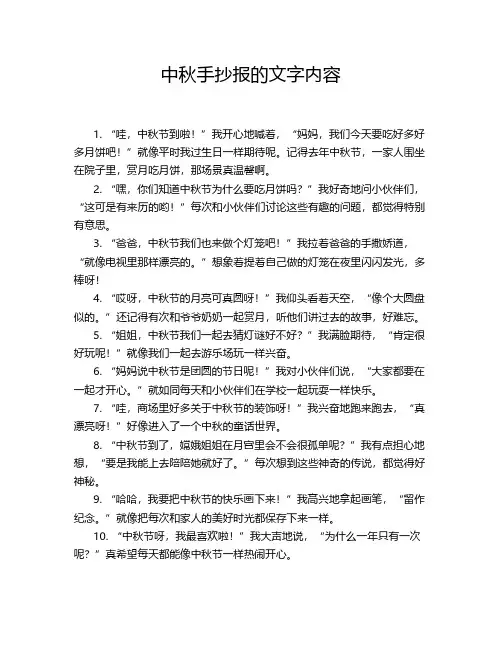 中秋手抄报的文字内容

1. “哇，中秋节到啦！”我开心地喊着，“妈妈，我们今天要吃好多好多月饼吧！”就像平时我过生日一样期待呢。记得去年中秋节，一家人围坐在院子里，赏月吃月饼，那场景真温馨啊。

2. “嘿，你们知道中秋节为什么要吃月饼吗？”我好奇地问小伙伴们，“这可是有来历的哟！”每次和小伙伴们讨论这些有趣的问题，都觉得特别有意思。

3. “爸爸，中秋节我们也来做个灯笼吧！”我拉着爸爸的手撒娇道，“就像电视里那样漂亮的。”想象着提着自己做的灯笼在夜里闪闪发光，多棒呀！

4. “哎呀，中秋节的月亮可真圆呀！”我仰头看着天空，“像个大圆盘似的。”还记得有次和爷爷奶奶一起赏月，听他们讲过去的故事，好难忘。

5. “姐姐，中秋节我们一起去猜灯谜好不好？”我满脸期待，“肯定很好玩呢！”就像我们一起去游乐场玩一样兴奋。

6. “妈妈说中秋节是团圆的节日呢！”我对小伙伴们说，“大家都要在一起才开心。”就如同每天和小伙伴们在学校一起玩耍一样快乐。

7. “哇，商场里好多关于中秋节的装饰呀！”我兴奋地跑来跑去，“真漂亮呀！”好像进入了一个中秋的童话世界。

8. “中秋节到了，嫦娥姐姐在月宫里会不会很孤单呢？”我有点担心地想，“要是我能上去陪陪她就好了。”每次想到这些神奇的传说，都觉得好神秘。

9. “哈哈，我要把中秋节的快乐画下来！”我高兴地拿起画笔，“留作纪念。”就像把每次和家人的美好时光都保存下来一样。

10. “中秋节呀，我最喜欢啦！”我大声地说，“为什么一年只有一次呢？”真希望每天都能像中秋节一样热闹开心。